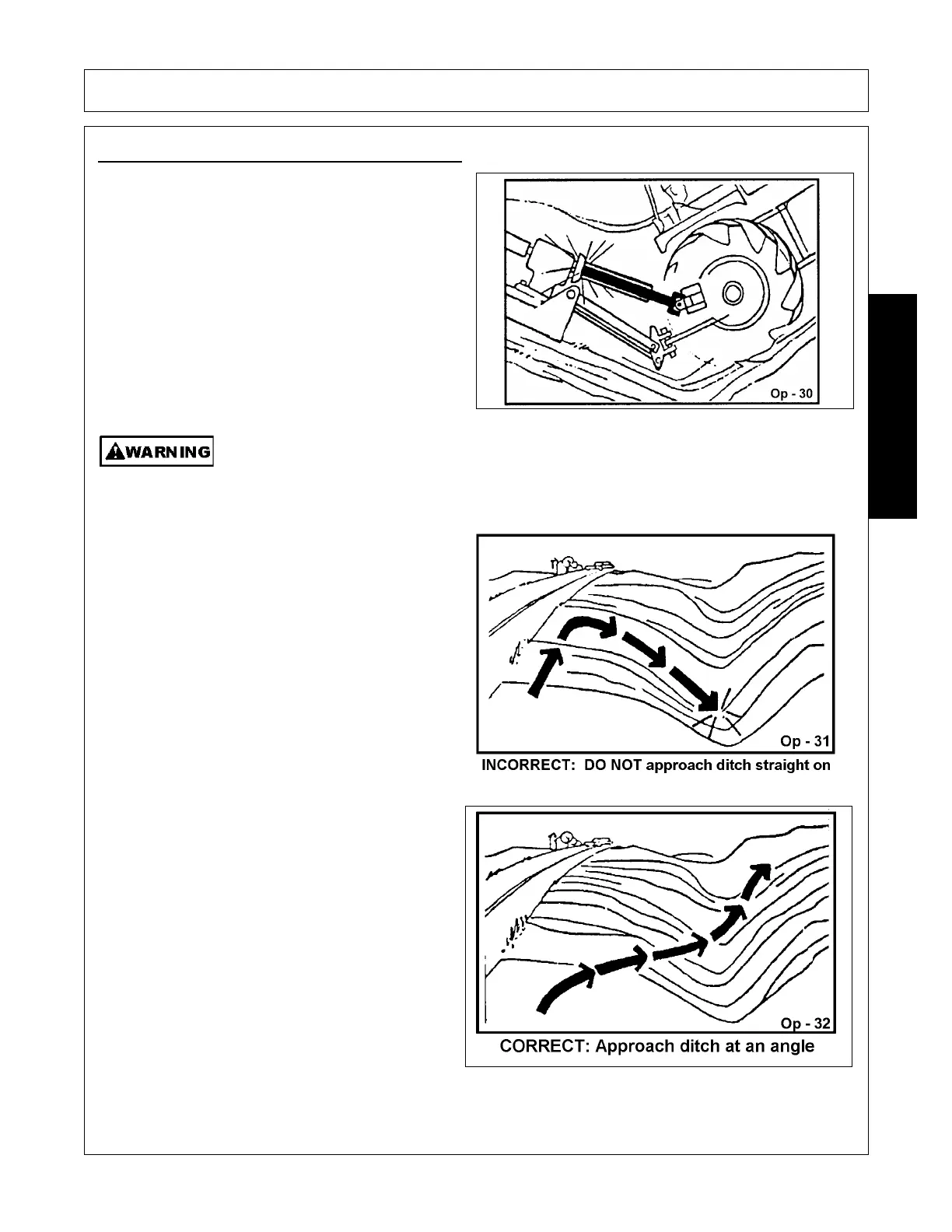 Op - 30

WARNING

Op - 31

INCORRECT: DO NOT approach ditch straight on

Op - 32

CORRECT: Approach ditch at an angle